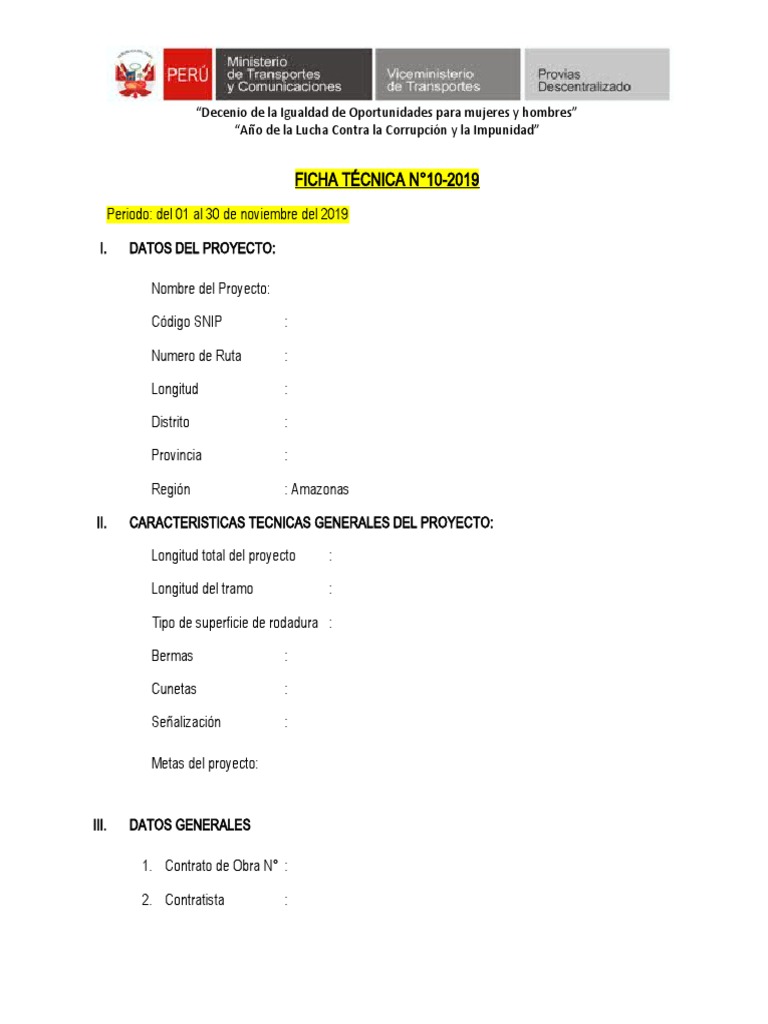 PERÚ Ministerio de Transportes y Comunicaciones Viceministerio de Transportes Provias Descentralizado

"Decenio de la Igualdad de Oportunidades para mujeres y hombres"
"Año de la Lucha Contra la Corrupción y la Impunidad"

FICHA TÉCNICA N°10-2019

Periodo: del 01 al 30 de noviembre del 2019

I. DATOS DEL PROYECTO:

Nombre del Proyecto:

Código SNIP :

Numero de Ruta :

Longitud :

Distrito :

Provincia :

Región : Amazonas

II. CARACTERISTICAS TECNICAS GENERALES DEL PROYECTO:

Longitud total del proyecto :

Longitud del tramo :

Tipo de superficie de rodadura :

Bermas :

Cunetas :

Señalización :

Metas del proyecto:

III. DATOS GENERALES

1. Contrato de Obra N° :

2. Contratista :